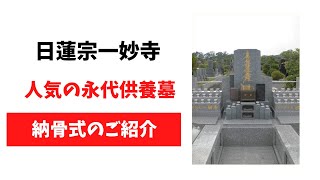 日蓮宗一妙寺

人気の永代供養墓

納骨式のご紹介